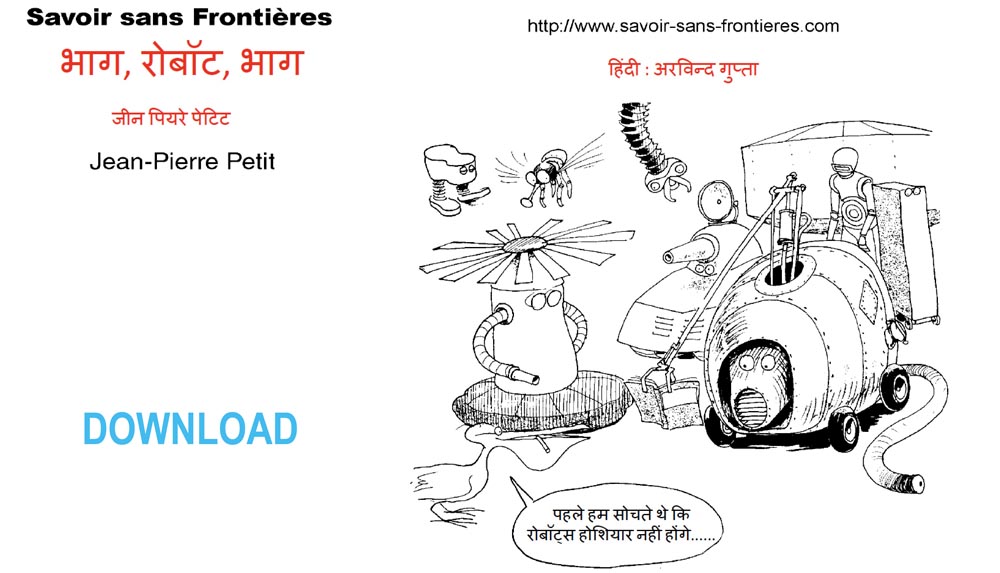 Savoir sans Frontières

भाग, रोबॉट, भाग

जीन पियरे पेटिट

Jean-Pierre Petit

DOWNLOAD

http://www.savoir-sans-frontieres.com

हिंदी : अरविन्द गुप्ता

पहले हम सोचते थे कि रोबॉट्स होशियार नहीं होंगे......